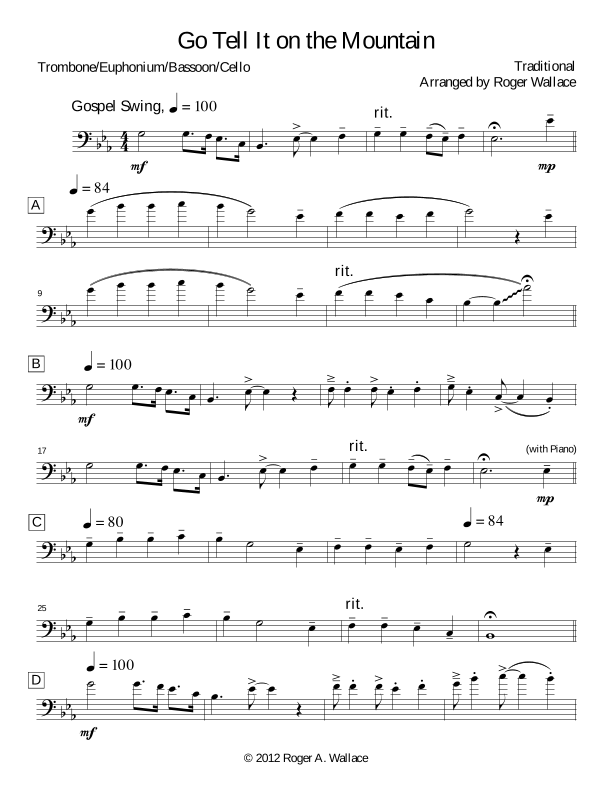 Go Tell It on the Mountain

Trombone/Euphonium/Bassoon/Cello

Traditional
Arranged by Roger Wallace

Gospel Swing, ♩ = 100

rit.

mf

mp

♩ = 84

A

9

rit.

B

♩ = 100

mf

17

rit.

(with Piano)

mp

C

♩ = 80

♩ = 84

25

rit.

D

♩ = 100

mf

© 2012 Roger A. Wallace